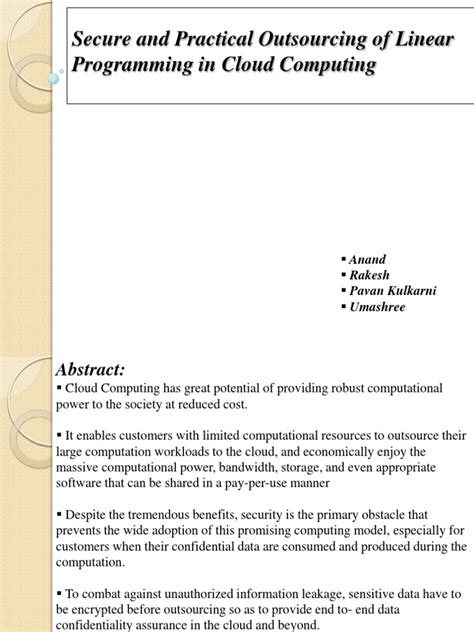 Secure and Practical Outsourcing of Linear Programming in Cloud Computing

▪ Anand
▪ Rakesh
▪ Pavan Kulkarni
▪ Umashree

Abstract:
▪ Cloud Computing has great potential of providing robust computational power to the society at reduced cost.

▪ It enables customers with limited computational resources to outsource their large computation workloads to the cloud, and economically enjoy the massive computational power, bandwidth, storage, and even appropriate software that can be shared in a pay-per-use manner

▪ Despite the tremendous benefits, security is the primary obstacle that prevents the wide adoption of this promising computing model, especially for customers when their confidential data are consumed and produced during the computation.

▪ To combat against unauthorized information leakage, sensitive data have to be encrypted before outsourcing so as to provide end to- end data confidentiality assurance in the cloud and beyond.